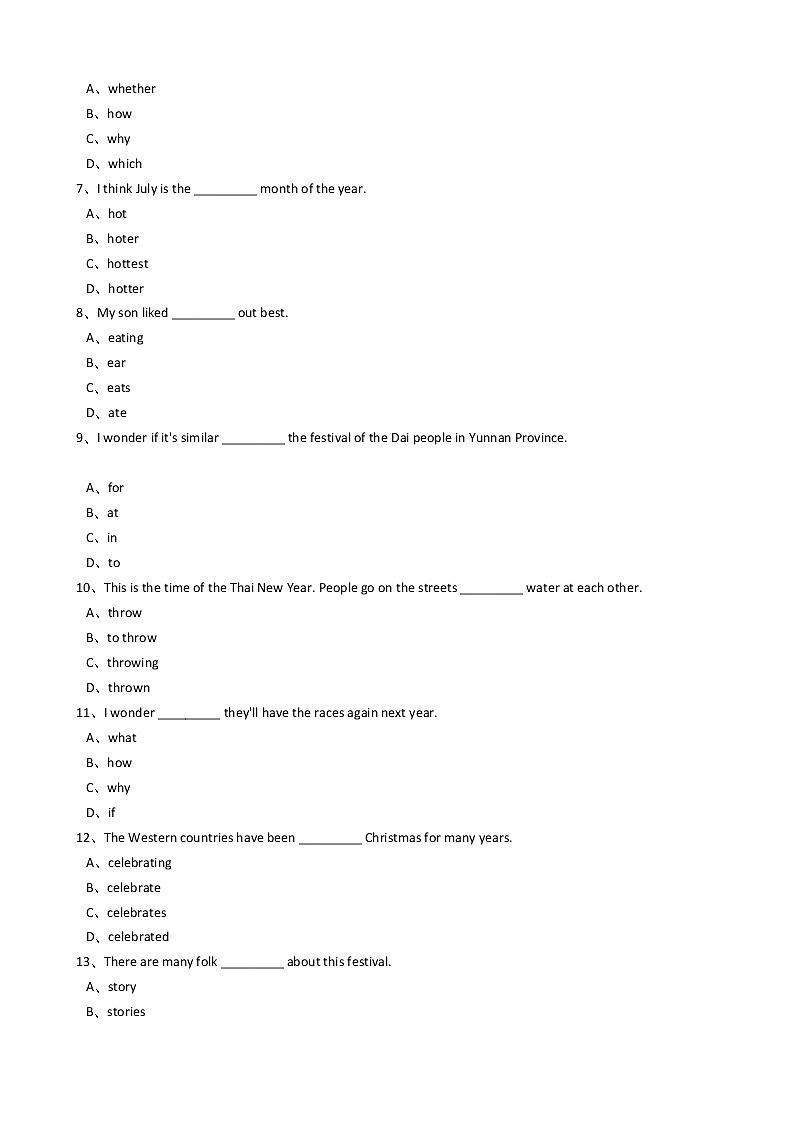 A、whether
B、how
C、why
D、which
7、I think July is the _________ month of the year.
A、hot
B、hoter
C、hottest
D、hotter
8、My son liked _________ out best.
A、eating
B、ear
C、eats
D、ate
9、I wonder if it's similar _________ the festival of the Dai people in Yunnan Province.

A、for
B、at
C、in
D、to
10、This is the time of the Thai New Year. People go on the streets _________ water at each other.
A、throw
B、to throw
C、throwing
D、thrown
11、I wonder _________ they'll have the races again next year.
A、what
B、how
C、why
D、if
12、The Western countries have been _________ Christmas for many years.
A、celebrating
B、celebrate
C、celebrates
D、celebrated
13、There are many folk _________ about this festival.
A、story
B、stories